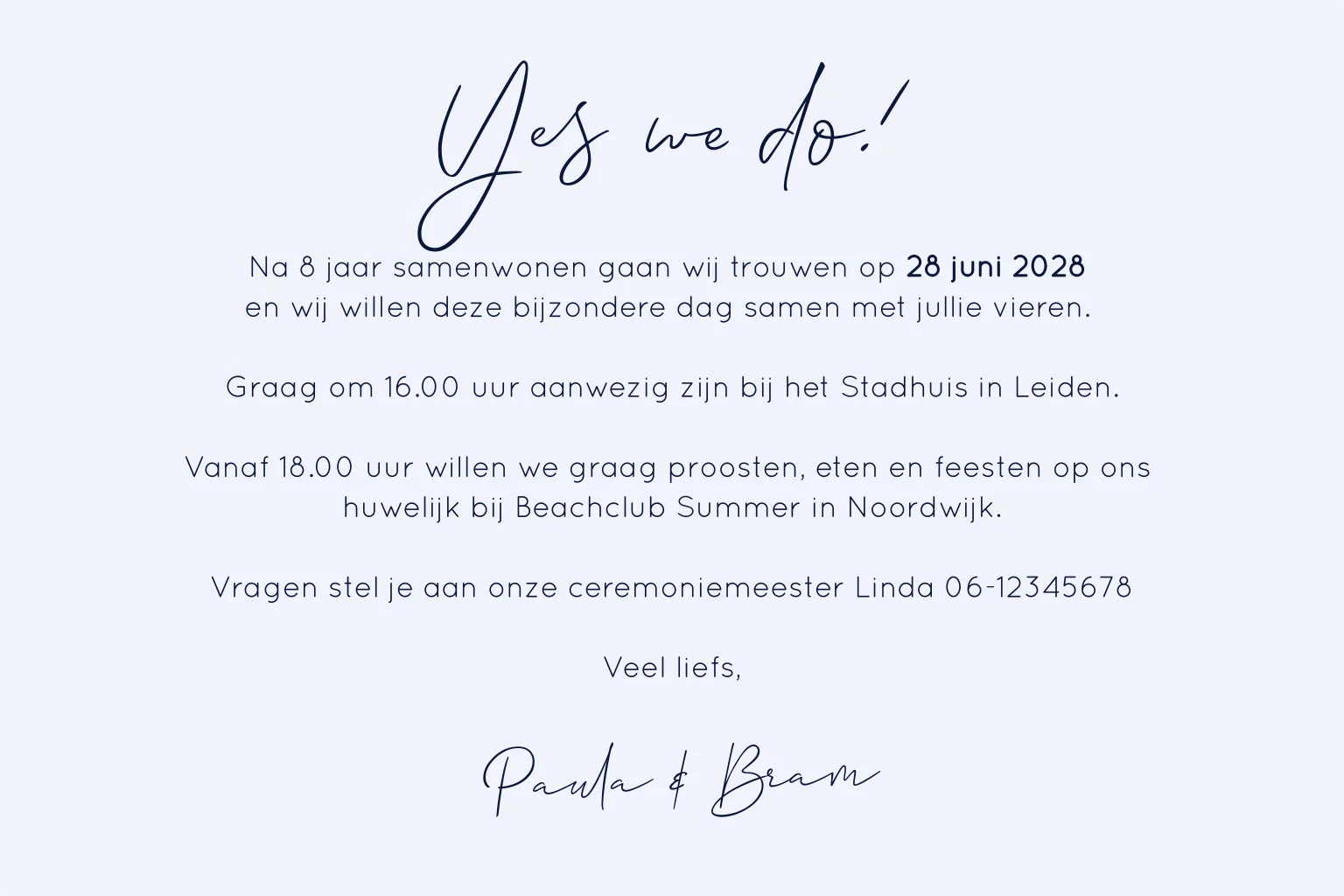 Yes we do!

Na 8 jaar samenwonen gaan wij trouwen op 28 juni 2028 en wij willen deze bijzondere dag samen met jullie vieren.

Graag om 16.00 uur aanwezig zijn bij het Stadhuis in Leiden.

Vanaf 18.00 uur willen we graag proosten, eten en feesten op ons huwelijk bij Beachclub Summer in Noordwijk.

Vragen stel je aan onze ceremoniemeester Linda 06-12345678

Veel liefs,

Paula & Bram